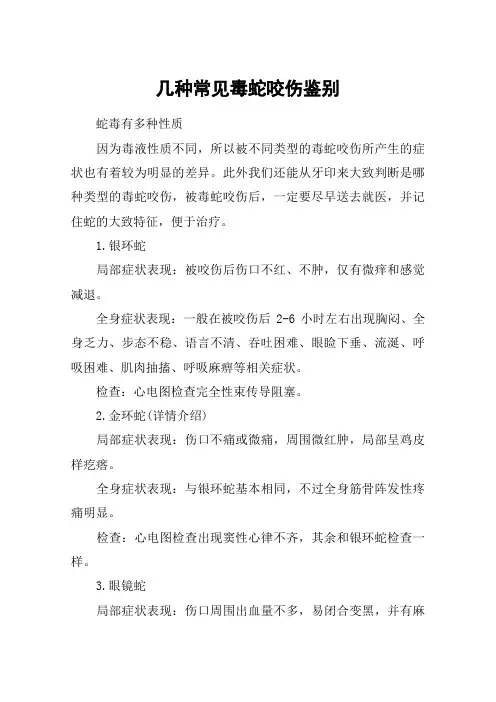 几种常见毒蛇咬伤鉴别

蛇毒有多种性质

因为毒液性质不同，所以被不同类型的毒蛇咬伤所产生的症状也有着较为明显的差异。此外我们还能从牙印来大致判断是哪种类型的毒蛇咬伤，被毒蛇咬伤后，一定要尽早送去就医，并记住蛇的大致特征，便于治疗。

1.银环蛇

局部症状表现：被咬伤后伤口不红、不肿，仅有微痒和感觉减退。

全身症状表现：一般在被咬伤后 2-6 小时左右出现胸闷、全身乏力、步态不稳、语言不清、吞吐困难、眼睑下垂、流涎、呼吸困难、肌肉抽搐、呼吸麻痹等相关症状。

检查：心电图检查完全性束传导阻塞。

2.金环蛇(详情介绍)

局部症状表现：伤口不痛或微痛，周围微红肿，局部呈鸡皮样疙瘩。

全身症状表现：与银环蛇基本相同，不过全身筋骨阵发性疼痛明显。

检查：心电图检查出现窦性心律不齐，其余和银环蛇检查一样。

3.眼镜蛇

局部症状表现：伤口周围出血量不多，易闭合变黑，并有麻